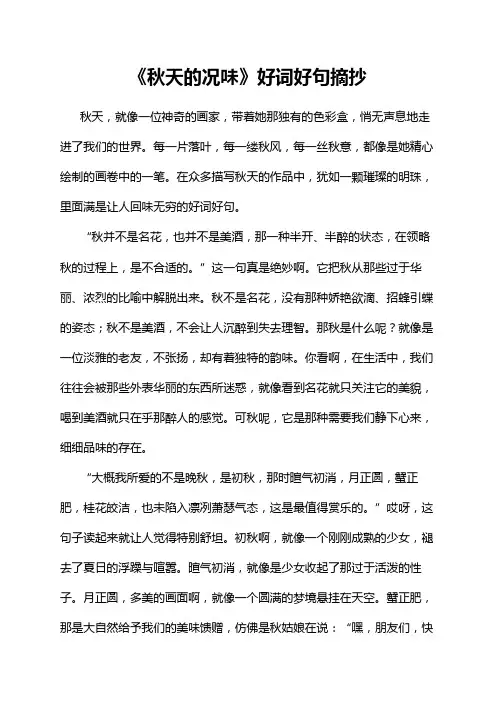 《秋天的况味》好词好句摘抄

秋天，就像一位神奇的画家，带着她那独有的色彩盒，悄无声息地走进了我们的世界。每一片落叶，每一缕秋风，每一丝秋意，都像是她精心绘制的画卷中的一笔。在众多描写秋天的作品中，犹如一颗璀璨的明珠，里面满是让人回味无穷的好词好句。

“秋并不是名花，也并不是美酒，那一种半开、半醉的状态，在领略秋的过程上，是不合适的。”这一句真是绝妙啊。它把秋从那些过于华丽、浓烈的比喻中解脱出来。秋不是名花，没有那种娇艳欲滴、招蜂引蝶的姿态；秋不是美酒，不会让人沉醉到失去理智。那秋是什么呢？就像是一位淡雅的老友，不张扬，却有着独特的韵味。你看啊，在生活中，我们往往会被那些外表华丽的东西所迷惑，就像看到名花就只关注它的美貌，喝到美酒就只在乎那醉人的感觉。可秋呢，它是那种需要我们静下心来，细细品味的存在。

“大概我所爱的不是晚秋，是初秋，那时暄气初消，月正圆，蟹正肥，桂花皎洁，也未陷入凛冽萧瑟气态，这是最值得赏乐的。”哎呀，这句子读起来就让人觉得特别舒坦。初秋啊，就像一个刚刚成熟的少女，褪去了夏日的浮躁与喧嚣。暄气初消，就像是少女收起了那过于活泼的性子。月正圆，多美的画面啊，就像一个圆满的梦境悬挂在天空。蟹正肥，那是大自然给予我们的美味馈赠，仿佛是秋姑娘在说：“嘿，朋友们，快